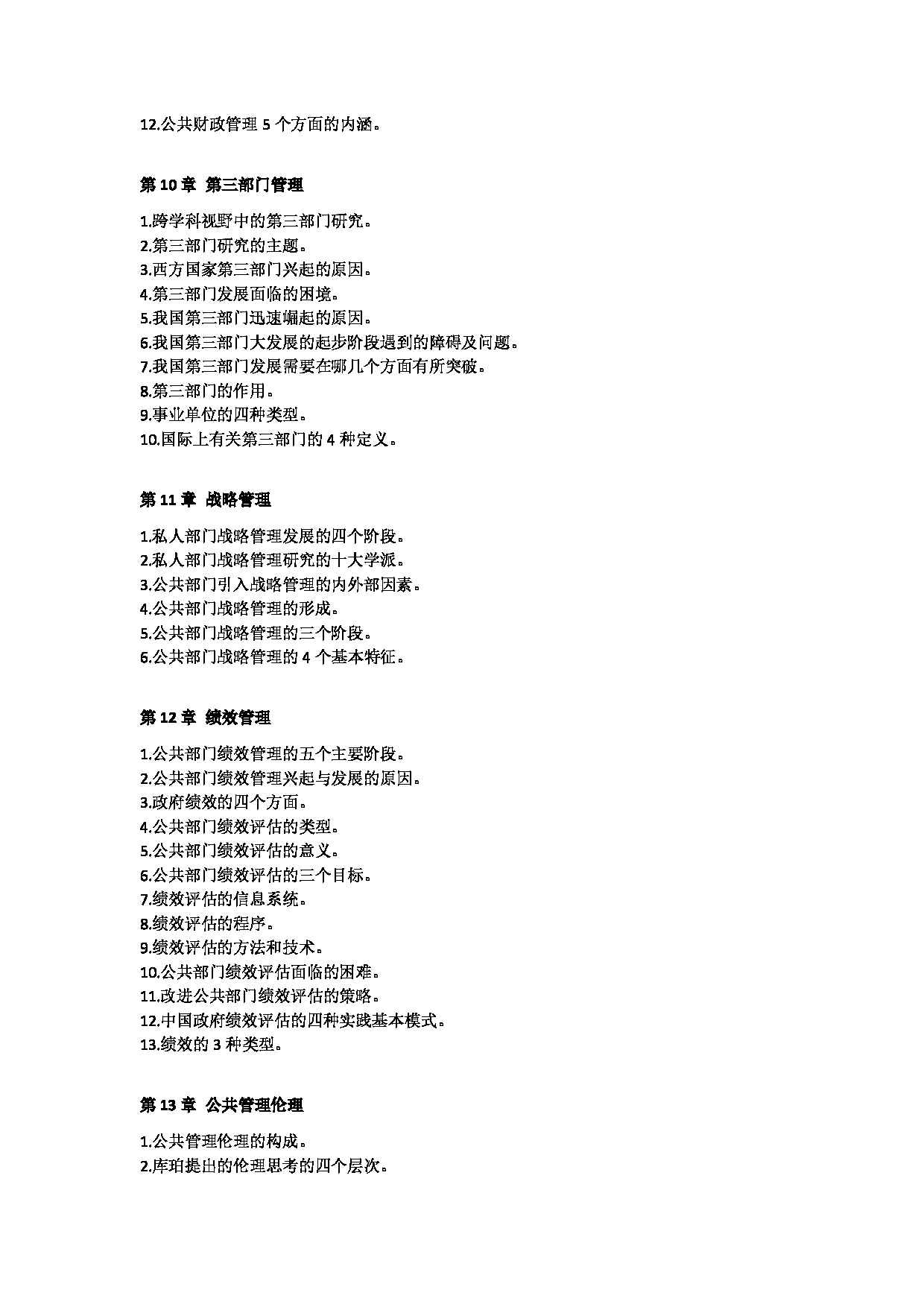 12.公共财政管理 5 个方面的内涵。

第 10 章 第三部门管理

1.跨学科视野中的第三部门研究。
2.第三部门研究的主题。
3.西方国家第三部门兴起的原因。
4.第三部门发展面临的困境。
5.我国第三部门迅速崛起的原因。
6.我国第三部门大发展的起步阶段遇到的障碍及问题。
7.我国第三部门发展需要在哪几个方面有所突破。
8.第三部门的作用。
9.事业单位的四种类型。
10.国际上有关第三部门的 4 种定义。

第 11 章 战略管理

1.私人部门战略管理发展的四个阶段。
2.私人部门战略管理研究的十大学派。
3.公共部门引入战略管理的内外部因素。
4.公共部门战略管理的形成。
5.公共部门战略管理的三个阶段。
6.公共部门战略管理的 4 个基本特征。

第 12 章 绩效管理

1.公共部门绩效管理的五个主要阶段。
2.公共部门绩效管理兴起与发展的原因。
3.政府绩效的四个方面。
4.公共部门绩效评估的类型。
5.公共部门绩效评估的意义。
6.公共部门绩效评估的三个目标。
7.绩效评估的信息系统。
8.绩效评估的程序。
9.绩效评估的方法和技术。
10.公共部门绩效评估面临的困难。
11.改进公共部门绩效评估的策略。
12.中国政府绩效评估的四种实践基本模式。
13.绩效的 3 种类型。

第 13 章 公共管理伦理

1.公共管理伦理的构成。
2.库珀提出的伦理思考的四个层次。